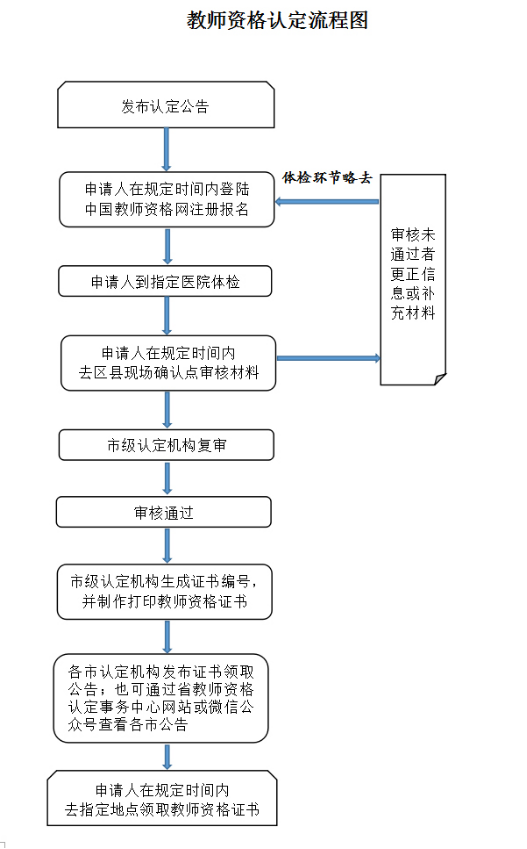 教师资格认定流程图

发布认定公告

申请人在规定时间内登陆中国教师资格网注册报名

体检环节略去

审核未通过者更正信息或补充材料

申请人到指定医院体检

申请人在规定时间内去区县现场确认点审核材料

市级认定机构复审

审核通过

市级认定机构生成证书编号，并制作打印教师资格证书

各市认定机构发布证书领取公告；也可通过省教师资格认定事务中心网站或微信公众号查看各市公告

申请人在规定时间内去指定地点领取教师资格证书